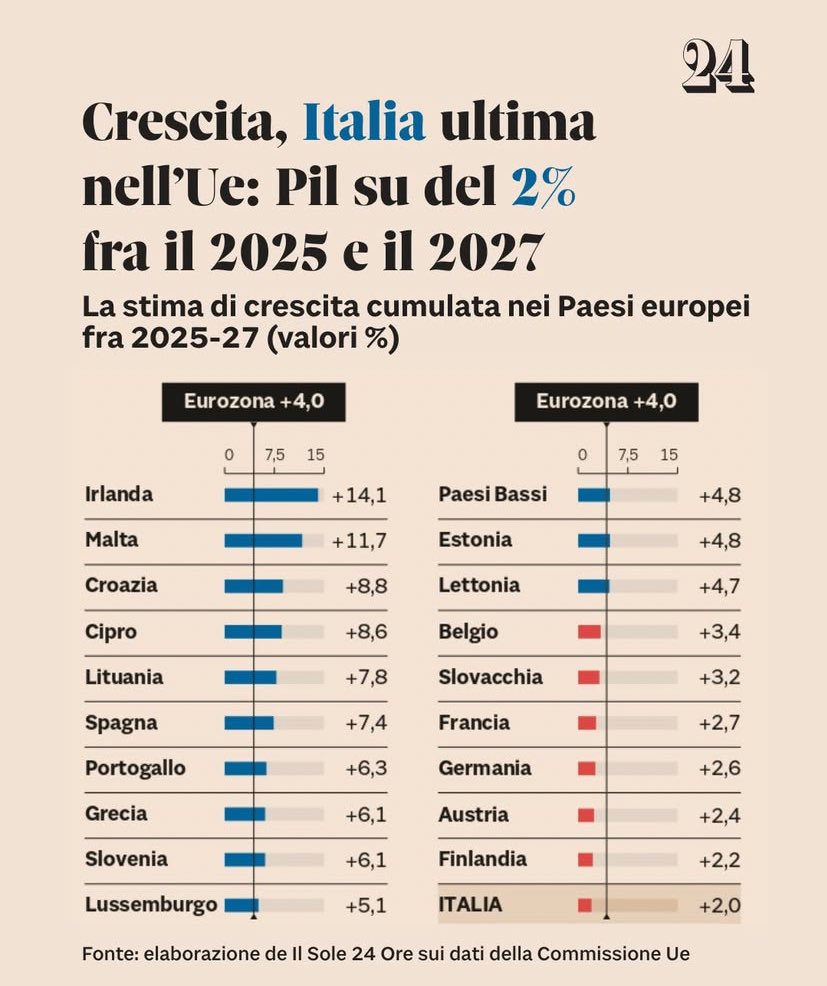 24

Crescita, Italia ultima nell'Ue: Pil su del 2% fra il 2025 e il 2027

La stima di crescita cumulata nei Paesi europei fra 2025-27 (valori %)

Eurozona +4,0

0 7,5 15

| | |
|---|---|
| Irlanda | +14,1 |
| Malta | +11,7 |
| Croazia | +8,8 |
| Cipro | +8,6 |
| Lituania | +7,8 |
| Spagna | +7,4 |
| Portogallo | +6,3 |
| Grecia | +6,1 |
| Slovenia | +6,1 |
| Lussemburgo | +5,1 |

Eurozona +4,0

0 7,5 15

| | |
|---|---|
| Paesi Bassi | +4,8 |
| Estonia | +4,8 |
| Lettonia | +4,7 |
| Belgio | +3,4 |
| Slovacchia | +3,2 |
| Francia | +2,7 |
| Germania | +2,6 |
| Austria | +2,4 |
| Finlandia | +2,2 |
| ITALIA | +2,0 |

Fonte: elaborazione de Il Sole 24 Ore sui dati della Commissione Ue